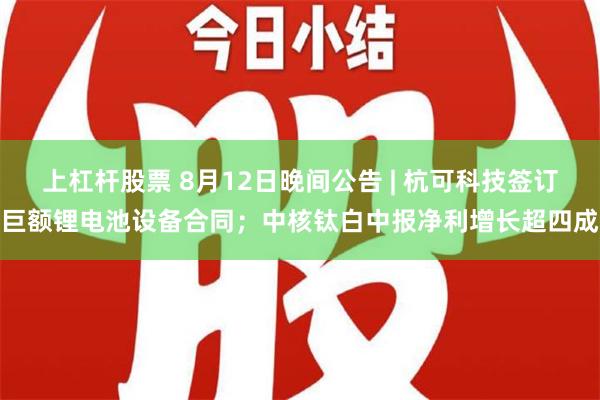 今日小结

股

上杠杆股票 8月12日晚间公告 | 杭可科技签订巨额锂电池设备合同；中核钛白中报净利增长超四成